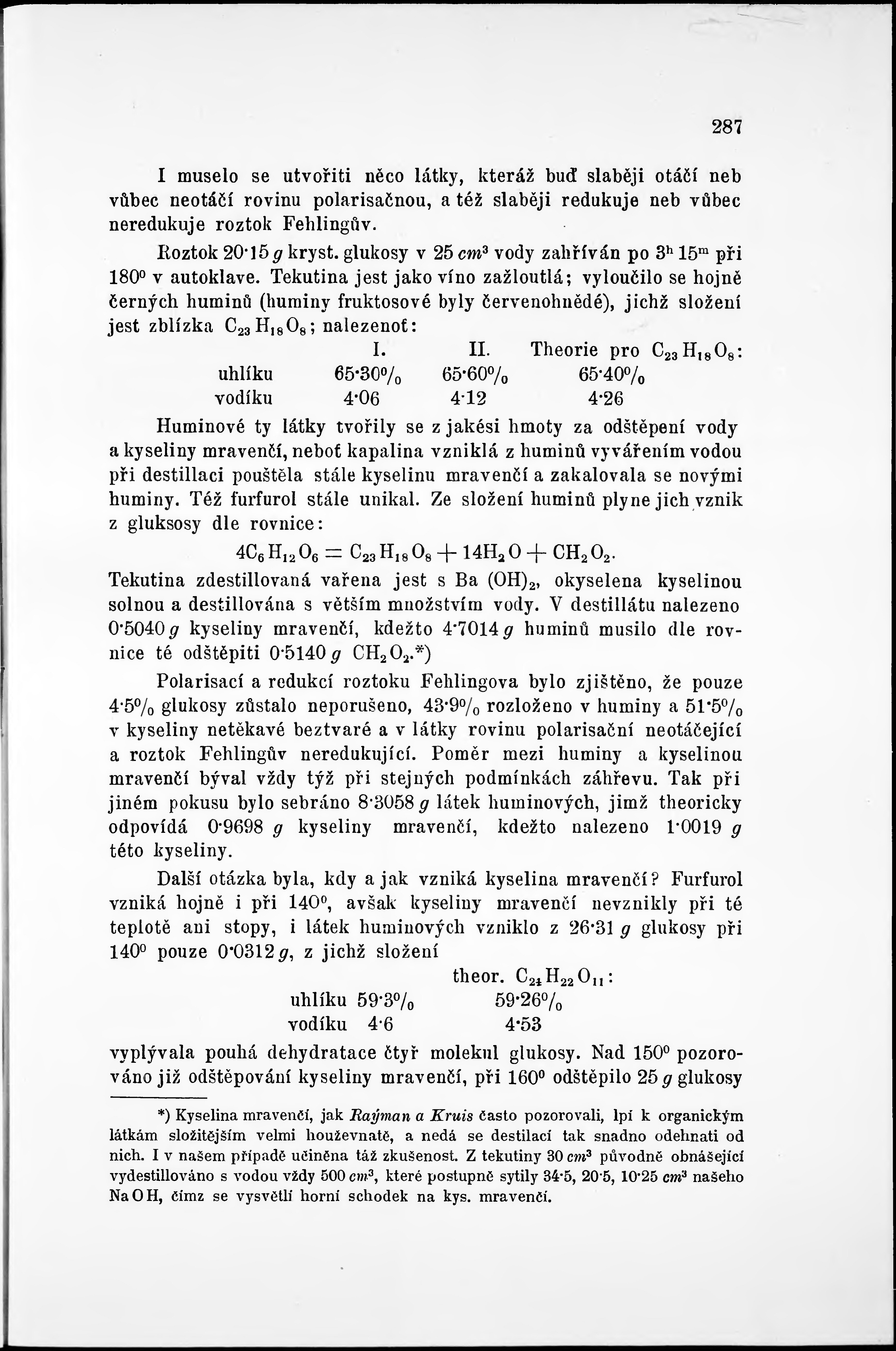 287

I muselo se utvořiti něco látky, kteráž buď slaběji otáčí neb vůbec neotáčí rovinu polarisačnou, a též slaběji redukuje neb vůbec neredukuje roztok Fehlingův.

Roztok 20·15 $g$ kryst. glukosy v 25 $cm^3$ vody zahříván po $3^h$ $15^m$ při $180^0$ v autoklave. Tekutina jest jako víno zažloutlá; vyloučilo se hojně černých huminů (huminy fruktosové byly červenohnědé), jichž složení jest zblízka $C_{23}H_{18}O_8$; nalezenoť:

| | I. | II. | Theorie pro $C_{23}H_{18}O_8$: |
|---|---|---|---|
| uhlíku | 65·30% | 65·60% | 65·40% |
| vodíku | 4·06 | 4·12 | 4·26 |

Huminové ty látky tvořily se z jakési hmoty za odštěpení vody a kyseliny mravenčí, neboť kapalina vzniklá z huminů vyvářením vodou při destillaci pouštěla stále kyselinu mravenčí a zakalovala se novými huminy. Též furfurol stále unikal. Ze složení huminů plyne jich vznik z gluksosy dle rovnice:

$4C_6H_{12}O_6 = C_{23}H_{18}O_8 + 14H_2O + CH_2O_2$.

Tekutina zdestillovaná vařena jest s Ba $(OH)_2$, okyselena kyselinou solnou a destillována s větším množstvím vody. V destillátu nalezeno 0·5040 $g$ kyseliny mravenčí, kdežto 4·7014 $g$ huminů musilo dle rovnice té odštěpiti 0·5140 $g$ $CH_2O_2$.*)

Polarisací a redukcí roztoku Fehlingova bylo zjištěno, že pouze 4·5% glukosy zůstalo neporušeno, 43·9% rozloženo v huminy a 51·5% v kyseliny netěkavé beztvaré a v látky rovinu polarisační neotáčející a roztok Fehlingův neredukující. Poměr mezi huminy a kyselinou mravenčí býval vždy týž při stejných podmínkách záhřevu. Tak při jiném pokusu bylo sebráno 8·3058 $g$ látek huminových, jimž theoricky odpovídá 0·9698 $g$ kyseliny mravenčí, kdežto nalezeno 1·0019 $g$ této kyseliny.

Další otázka byla, kdy a jak vzniká kyselina mravenčí? Furfurol vzniká hojně i při $140^0$, avšak kyseliny mravenčí nevznikly při té teplotě ani stopy, i látek huminových vzniklo z 26·31 $g$ glukosy při $140^0$ pouze 0·0312 $g$, z jichž složení

| | | theor. $C_{24}H_{22}O_{11}$: |
|---|---|---|
| uhlíku | 59·3% | 59·26% |
| vodíku | 4·6 | 4·53 |

vyplývala pouhá dehydratace čtyř molekul glukosy. Nad $150^0$ pozorováno již odštěpování kyseliny mravenčí, při $160^0$ odštěpilo 25 $g$ glukosy

*) Kyselina mravenčí, jak Raýman a Kruis často pozorovali, lpí k organickým látkám složitějším velmi houževnatě, a nedá se destilací tak snadno odehnati od nich. I v našem případě učiněna táž zkušenost. Z tekutiny 30 $cm^3$ původně obnášející vydestillováno s vodou vždy 500 $cm^3$, které postupně sytily 34·5, 20·5, 10·25 $cm^3$ našeho NaOH, čímz se vysvětlí horní schodek na kys. mravenčí.